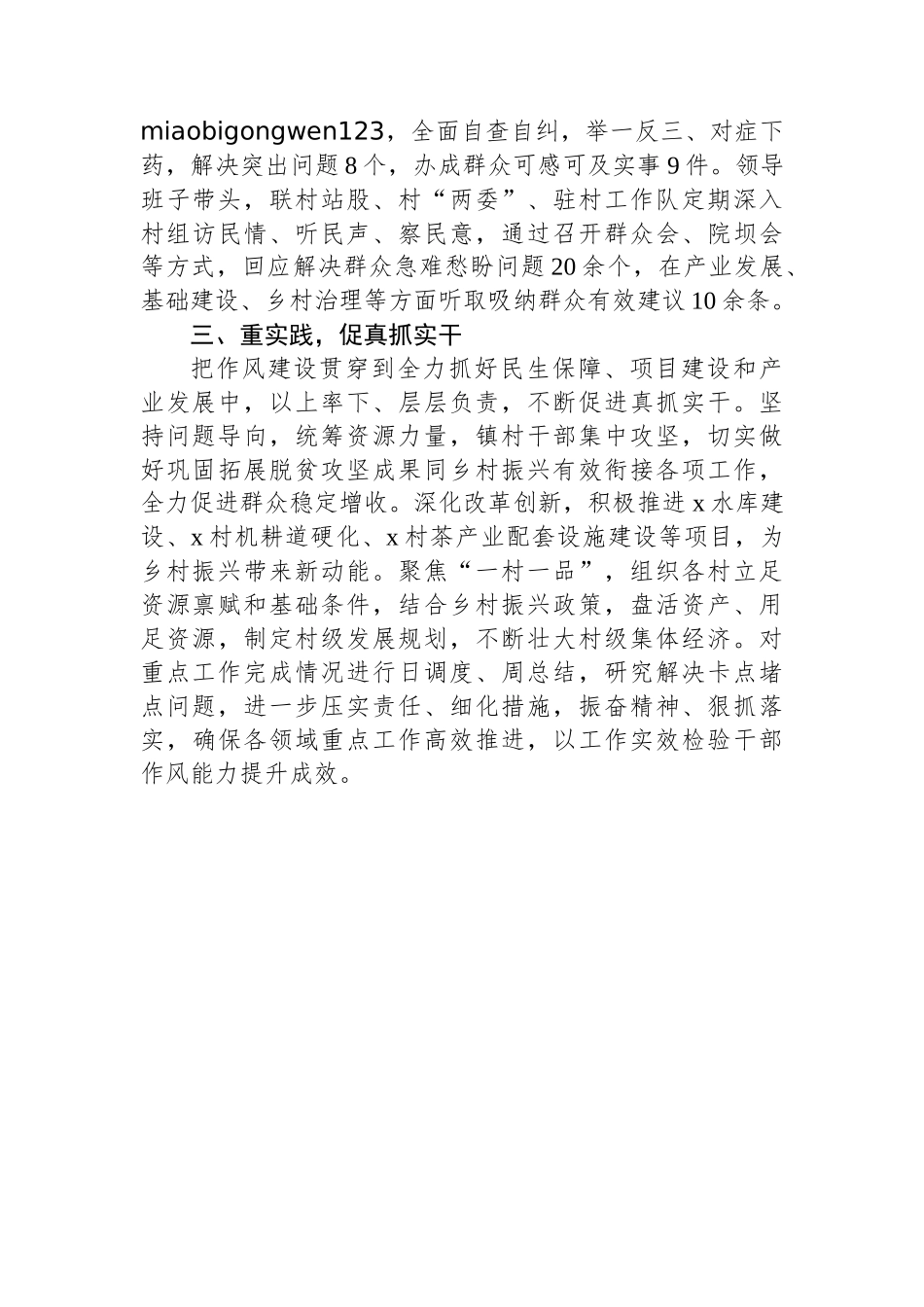 miaobigongwen123，全面自查自纠，举一反三、对症下药，解决突出问题8个，办成群众可感可及实事9件。领导班子带头，联村站股、村“两委”、驻村工作队定期深入村组访民情、听民声、察民意，通过召开群众会、院坝会等方式，回应解决群众急难愁盼问题20余个，在产业发展、基础建设、乡村治理等方面听取吸纳群众有效建议10余条。

三、重实践，促真抓实干

把作风建设贯穿到全力抓好民生保障、项目建设和产业发展中，以上率下、层层负责，不断促进真抓实干。坚持问题导向，统筹资源力量，镇村干部集中攻坚，切实做好巩固拓展脱贫攻坚成果同乡村振兴有效衔接各项工作，全力促进群众稳定增收。深化改革创新，积极推进x水库建设、x村机耕道硬化、x村茶产业配套设施建设等项目，为乡村振兴带来新动能。聚焦“一村一品”，组织各村立足资源禀赋和基础条件，结合乡村振兴政策，盘活资产、用足资源，制定村级发展规划，不断壮大村级集体经济。对重点工作完成情况进行日调度、周总结，研究解决卡点堵点问题，进一步压实责任、细化措施，振奋精神、狠抓落实，确保各领域重点工作高效推进，以工作实效检验干部作风能力提升成效。